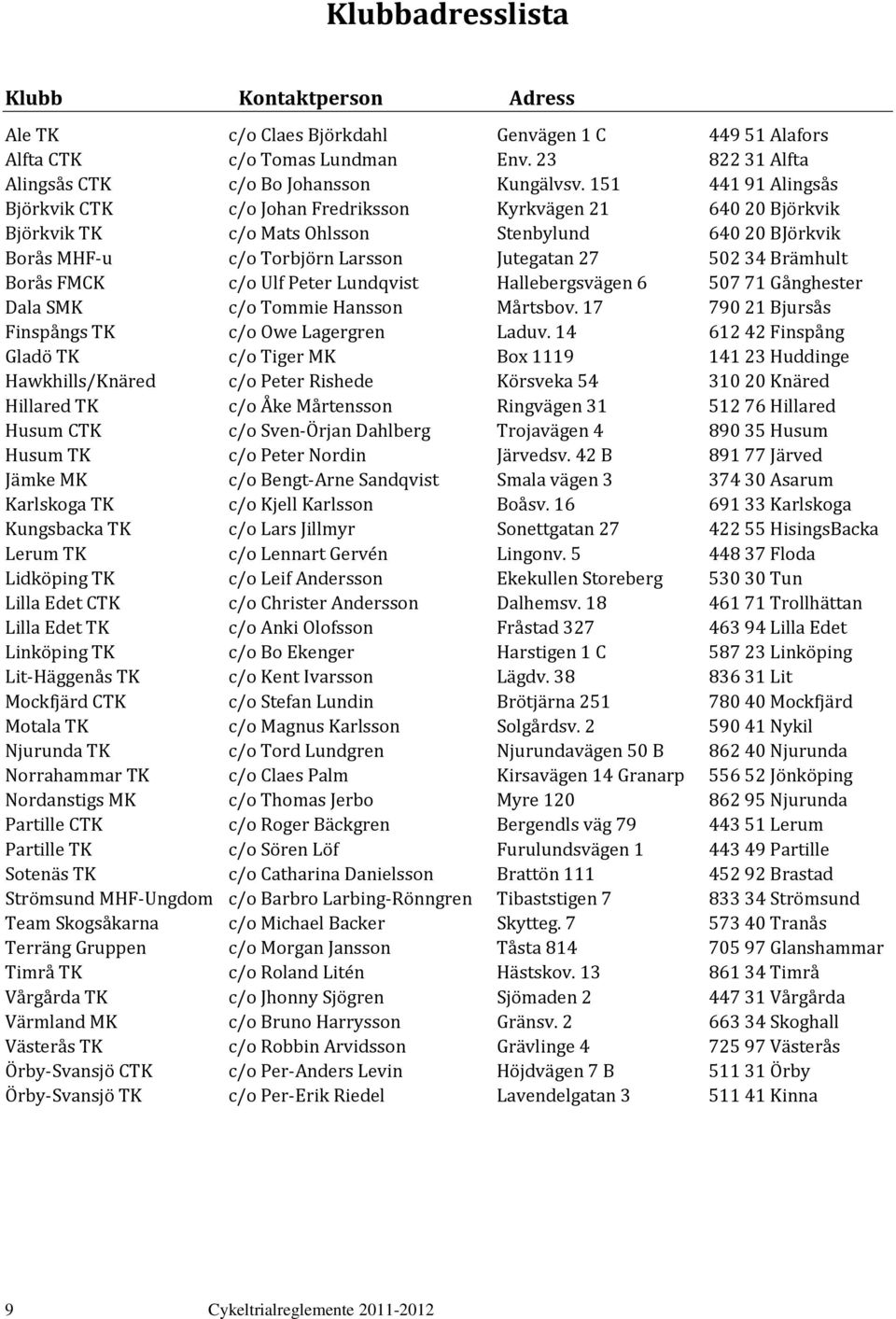 Klubbadresslista

| Klubb | Kontaktperson | Adress | |
|---|---|---|---|
| Ale TK | c/o Claes Björkdahl | Genvägen 1 C | 449 51 Alafors |
| Alfta CTK | c/o Tomas Lundman | Env. 23 | 822 31 Alfta |
| Alingsås CTK | c/o Bo Johansson | Kungälvsv. 151 | 441 91 Alingsås |
| Björkvik CTK | c/o Johan Fredriksson | Kyrkvägen 21 | 640 20 Björkvik |
| Björkvik TK | c/o Mats Ohlsson | Stenbylund | 640 20 BJörkvik |
| Borås MHF-u | c/o Torbjörn Larsson | Jutegatan 27 | 502 34 Brämhult |
| Borås FMCK | c/o Ulf Peter Lundqvist | Hallebergsvägen 6 | 507 71 Gånghester |
| Dala SMK | c/o Tommie Hansson | Mårtsbov. 17 | 790 21 Bjursås |
| Finspångs TK | c/o Owe Lagergren | Laduv. 14 | 612 42 Finspång |
| Gladö TK | c/o Tiger MK | Box 1119 | 141 23 Huddinge |
| Hawkhills/Knäred | c/o Peter Rishede | Körsveka 54 | 310 20 Knäred |
| Hillared TK | c/o Åke Mårtensson | Ringvägen 31 | 512 76 Hillared |
| Husum CTK | c/o Sven-Örjan Dahlberg | Trojavägen 4 | 890 35 Husum |
| Husum TK | c/o Peter Nordin | Järvedsv. 42 B | 891 77 Järved |
| Jämke MK | c/o Bengt-Arne Sandqvist | Smala vägen 3 | 374 30 Asarum |
| Karlskoga TK | c/o Kjell Karlsson | Boåsv. 16 | 691 33 Karlskoga |
| Kungsbacka TK | c/o Lars Jillmyr | Sonettgatan 27 | 422 55 HisingsBacka |
| Lerum TK | c/o Lennart Gervén | Lingonv. 5 | 448 37 Floda |
| Lidköping TK | c/o Leif Andersson | Ekekullen Storeberg | 530 30 Tun |
| Lilla Edet CTK | c/o Christer Andersson | Dalhemsv. 18 | 461 71 Trollhättan |
| Lilla Edet TK | c/o Anki Olofsson | Fråstad 327 | 463 94 Lilla Edet |
| Linköping TK | c/o Bo Ekenger | Harstigen 1 C | 587 23 Linköping |
| Lit-Häggenås TK | c/o Kent Ivarsson | Lägdv. 38 | 836 31 Lit |
| Mockfjärd CTK | c/o Stefan Lundin | Brötjärna 251 | 780 40 Mockfjärd |
| Motala TK | c/o Magnus Karlsson | Solgårdsv. 2 | 590 41 Nykil |
| Njurunda TK | c/o Tord Lundgren | Njurundavägen 50 B | 862 40 Njurunda |
| Norrahammar TK | c/o Claes Palm | Kirsavägen 14 Granarp | 556 52 Jönköping |
| Nordanstigs MK | c/o Thomas Jerbo | Myre 120 | 862 95 Njurunda |
| Partille CTK | c/o Roger Bäckgren | Bergendls väg 79 | 443 51 Lerum |
| Partille TK | c/o Sören Löf | Furulundsvägen 1 | 443 49 Partille |
| Sotenäs TK | c/o Catharina Danielsson | Brattön 111 | 452 92 Brastad |
| Strömsund MHF-Ungdom | c/o Barbro Larbing-Rönngren | Tibaststigen 7 | 833 34 Strömsund |
| Team Skogsåkarna | c/o Michael Backer | Skytteg. 7 | 573 40 Tranås |
| Terräng Gruppen | c/o Morgan Jansson | Tåsta 814 | 705 97 Glanshammar |
| Timrå TK | c/o Roland Litén | Hästskov. 13 | 861 34 Timrå |
| Vårgårda TK | c/o Jhonny Sjögren | Sjömaden 2 | 447 31 Vårgårda |
| Värmland MK | c/o Bruno Harrysson | Gränsv. 2 | 663 34 Skoghall |
| Västerås TK | c/o Robbin Arvidsson | Grävlinge 4 | 725 97 Västerås |
| Örby-Svansjö CTK | c/o Per-Anders Levin | Höjdvägen 7 B | 511 31 Örby |
| Örby-Svansjö TK | c/o Per-Erik Riedel | Lavendelgatan 3 | 511 41 Kinna |

9 Cykeltrialreglemente 2011-2012